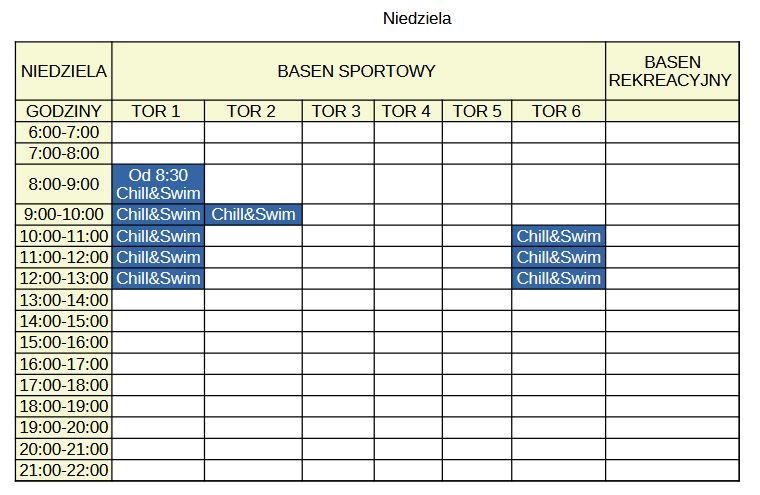 Niedziela

| NIEDZIELA | BASEN SPORTOWY | | | | | | BASEN REKREACYJNY |
|---|---|---|---|---|---|---|---|
| GODZINY | TOR 1 | TOR 2 | TOR 3 | TOR 4 | TOR 5 | TOR 6 | |
| 6:00-7:00 | | | | | | | |
| 7:00-8:00 | | | | | | | |
| 8:00-9:00 | Od 8:30 Chill&Swim | | | | | | |
| 9:00-10:00 | Chill&Swim | Chill&Swim | | | | | |
| 10:00-11:00 | Chill&Swim | | | | | Chill&Swim | |
| 11:00-12:00 | Chill&Swim | | | | | Chill&Swim | |
| 12:00-13:00 | Chill&Swim | | | | | Chill&Swim | |
| 13:00-14:00 | | | | | | | |
| 14:00-15:00 | | | | | | | |
| 15:00-16:00 | | | | | | | |
| 16:00-17:00 | | | | | | | |
| 17:00-18:00 | | | | | | | |
| 18:00-19:00 | | | | | | | |
| 19:00-20:00 | | | | | | | |
| 20:00-21:00 | | | | | | | |
| 21:00-22:00 | | | | | | | |